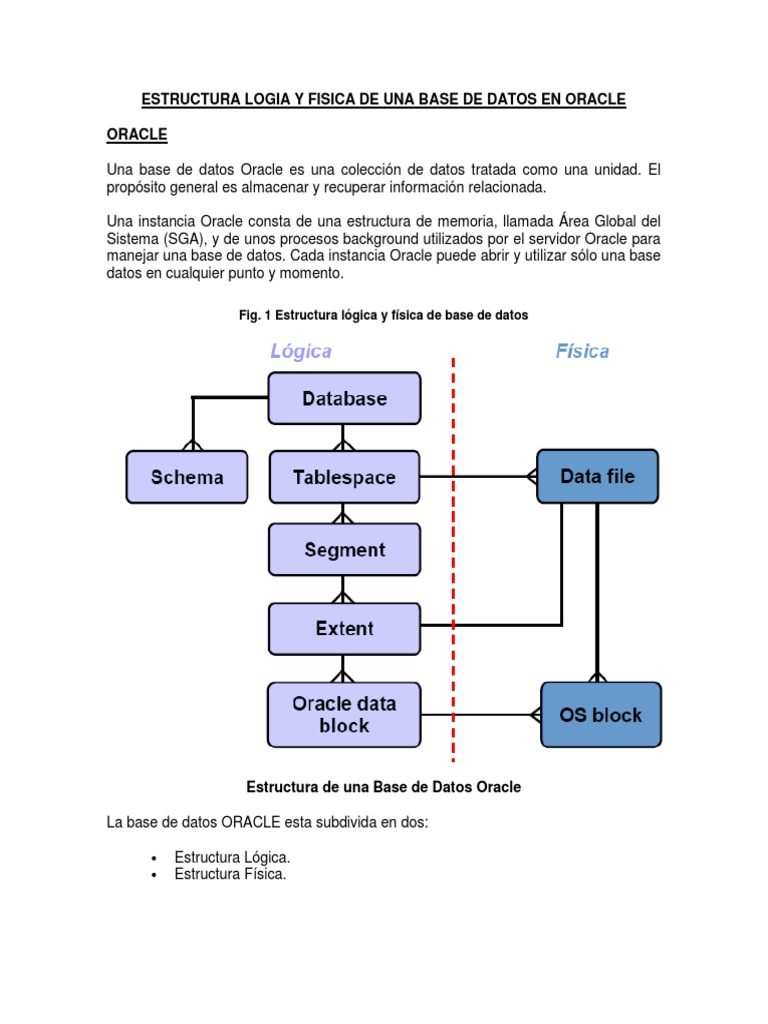 ESTRUCTURA LOGIA Y FISICA DE UNA BASE DE DATOS EN ORACLE

ORACLE

Una base de datos Oracle es una colección de datos tratada como una unidad. El propósito general es almacenar y recuperar información relacionada.

Una instancia Oracle consta de una estructura de memoria, llamada Área Global del Sistema (SGA), y de unos procesos background utilizados por el servidor Oracle para manejar una base de datos. Cada instancia Oracle puede abrir y utilizar sólo una base datos en cualquier punto y momento.

Fig. 1 Estructura lógica y física de base de datos

Lógica

Física

Database

Schema

Tablespace

Data file

Segment

Extent

Oracle data block

OS block

Estructura de una Base de Datos Oracle

La base de datos ORACLE esta subdivida en dos:

• Estructura Lógica.
• Estructura Física.